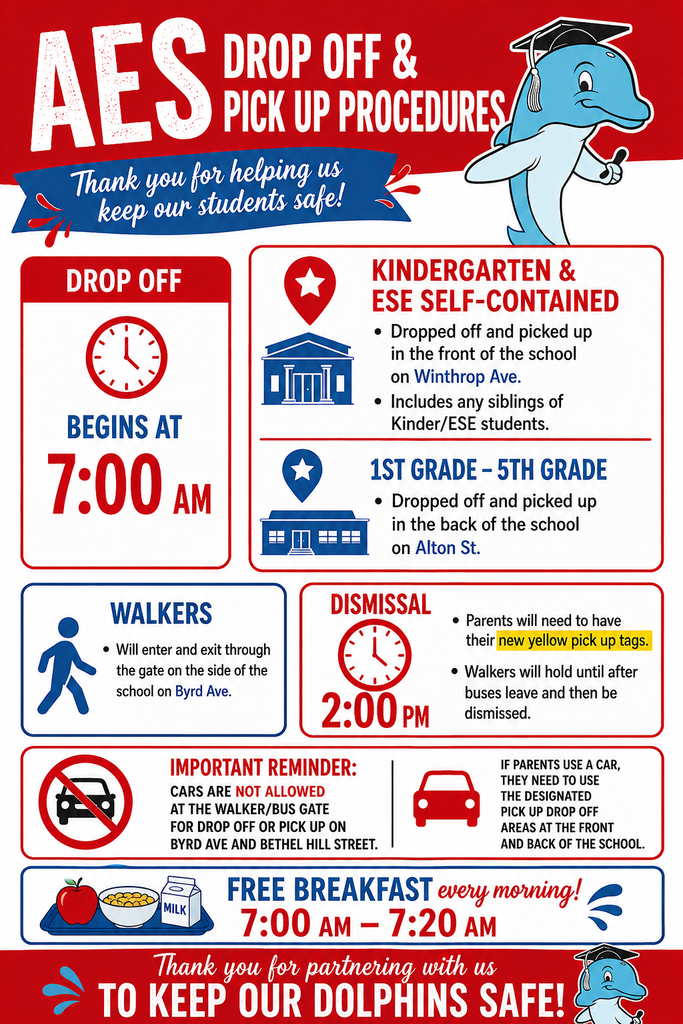 AES DROP OFF & PICK UP PROCEDURES

Thank you for helping us keep our students safe!

DROP OFF

BEGINS AT

7:00 AM

KINDERGARTEN & ESE SELF-CONTAINED

• Dropped off and picked up in the front of the school on Winthrop Ave.

• Includes any siblings of Kinder/ESE students.

1ST GRADE – 5TH GRADE

• Dropped off and picked up in the back of the school on Alton St.

WALKERS

• Will enter and exit through the gate on the side of the school on Byrd Ave.

DISMISSAL

2:00 PM

• Parents will need to have their new yellow pick up tags.

• Walkers will hold until after buses leave and then be dismissed.

IMPORTANT REMINDER:

CARS ARE NOT ALLOWED AT THE WALKER/BUS GATE FOR DROP OFF OR PICK UP ON BYRD AVE AND BETHEL HILL STREET.

IF PARENTS USE A CAR, THEY NEED TO USE THE DESIGNATED PICK UP DROP OFF AREAS AT THE FRONT AND BACK OF THE SCHOOL.

MILK

FREE BREAKFAST every morning!

7:00 AM – 7:20 AM

Thank you for partnering with us

TO KEEP OUR DOLPHINS SAFE!